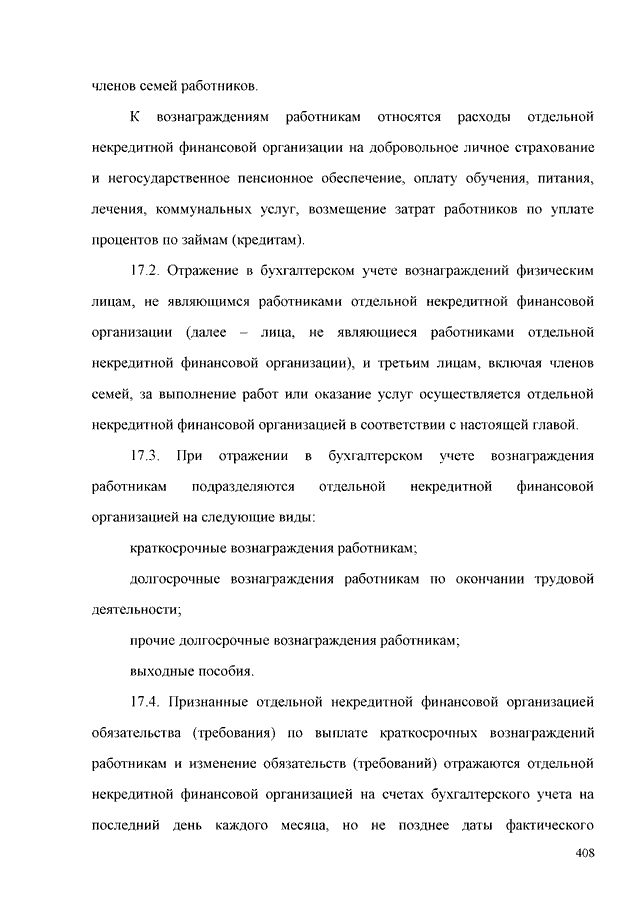 членов семей работников.

К вознаграждениям работникам относятся расходы отдельной некредитной финансовой организации на добровольное личное страхование и негосударственное пенсионное обеспечение, оплату обучения, питания, лечения, коммунальных услуг, возмещение затрат работников по уплате процентов по займам (кредитам).

17.2. Отражение в бухгалтерском учете вознаграждений физическим лицам, не являющимся работниками отдельной некредитной финансовой организации (далее – лица, не являющиеся работниками отдельной некредитной финансовой организации), и третьим лицам, включая членов семей, за выполнение работ или оказание услуг осуществляется отдельной некредитной финансовой организацией в соответствии с настоящей главой.

17.3. При отражении в бухгалтерском учете вознаграждения работникам подразделяются отдельной некредитной финансовой организацией на следующие виды:

краткосрочные вознаграждения работникам;

долгосрочные вознаграждения работникам по окончании трудовой деятельности;

прочие долгосрочные вознаграждения работникам;

выходные пособия.

17.4. Признанные отдельной некредитной финансовой организацией обязательства (требования) по выплате краткосрочных вознаграждений работникам и изменение обязательств (требований) отражаются отдельной некредитной финансовой организацией на счетах бухгалтерского учета на последний день каждого месяца, но не позднее даты фактического

408